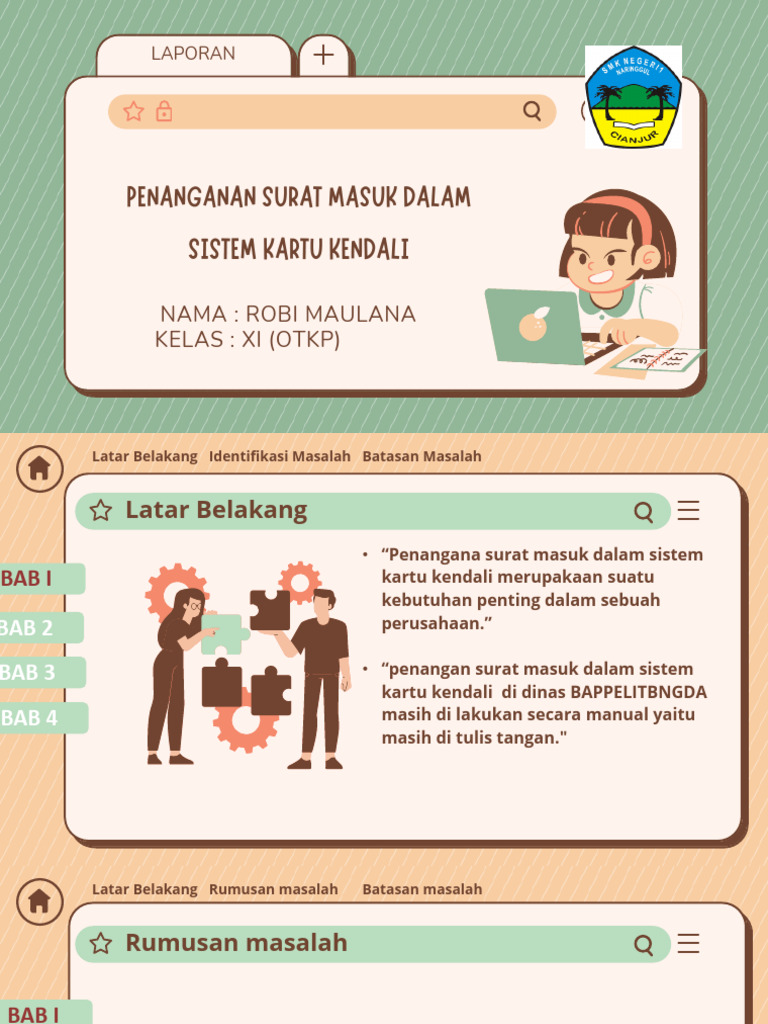 LAPORAN

SMK NEGERI 1 NARINGGUL
CIANJUR

PENANGANAN SURAT MASUK DALAM SISTEM KARTU KENDALI

NAMA : ROBI MAULANA
KELAS : XI (OTKP)

Latar Belakang Identifikasi Masalah Batasan Masalah

Latar Belakang

BAB I
BAB 2
BAB 3
BAB 4

• “Penangana surat masuk dalam sistem kartu kendali merupakaan suatu kebutuhan penting dalam sebuah perusahaan.”

• “penangan surat masuk dalam sistem kartu kendali di dinas BAPPELITBNGDA masih di lakukan secara manual yaitu masih di tulis tangan."

Latar Belakang Rumusan masalah Batasan masalah

Rumusan masalah

BAB I